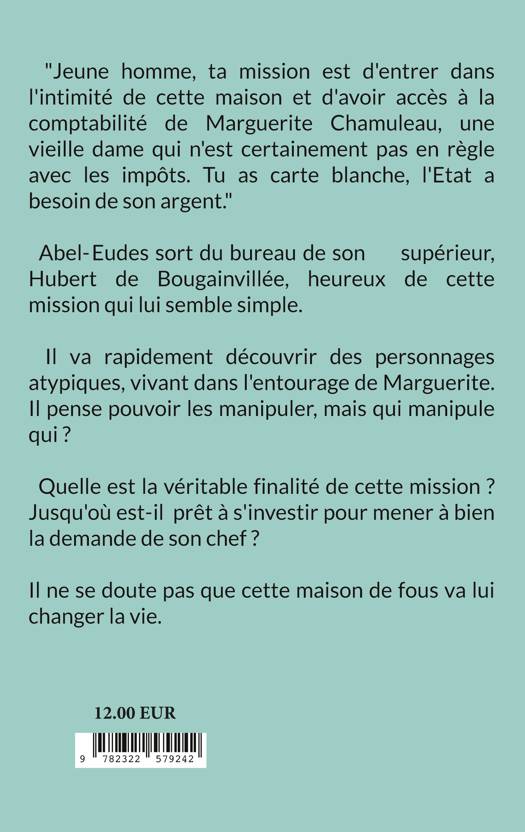 "Jeune homme, ta mission est d'entrer dans l'intimité de cette maison et d'avoir accès à la comptabilité de Marguerite Chamuleau, une vieille dame qui n'est certainement pas en règle avec les impôts. Tu as carte blanche, l'Etat a besoin de son argent."

Abel-Eudes sort du bureau de son supérieur, Hubert de Bougainvillée, heureux de cette mission qui lui semble simple.

Il va rapidement découvrir des personnages atypiques, vivant dans l'entourage de Marguerite. Il pense pouvoir les manipuler, mais qui manipule qui ?

Quelle est la véritable finalité de cette mission ? Jusqu'où est-il prêt à s'investir pour mener à bien la demande de son chef ?

Il ne se doute pas que cette maison de fous va lui changer la vie.

12.00 EUR

9 782322 579242